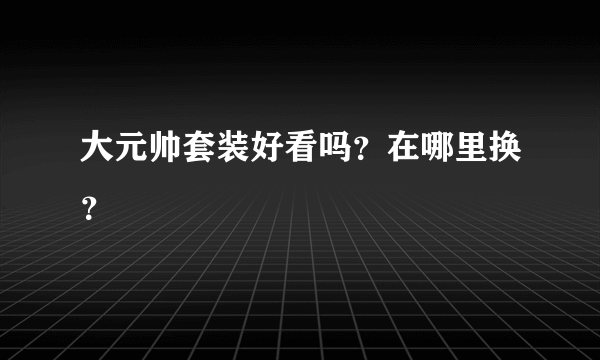 大元帅套装好看吗？在哪里换？